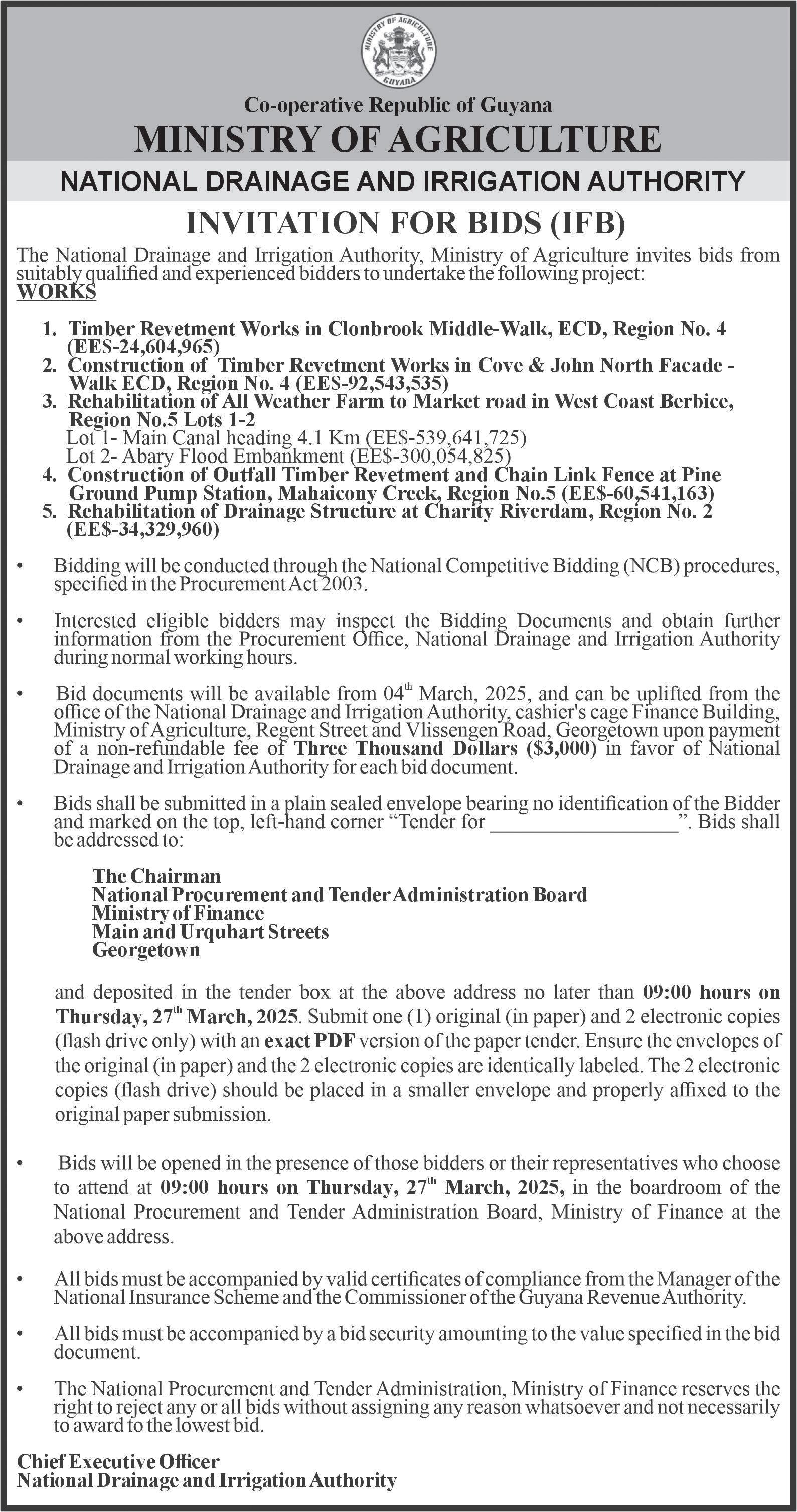 MINISTRY OF AGRICULTURE
GUYANA

Co-operative Republic of Guyana
MINISTRY OF AGRICULTURE
NATIONAL DRAINAGE AND IRRIGATION AUTHORITY

INVITATION FOR BIDS (IFB)

The National Drainage and Irrigation Authority, Ministry of Agriculture invites bids from suitably qualified and experienced bidders to undertake the following project:
WORKS

1. Timber Revetment Works in Clonbrook Middle-Walk, ECD, Region No. 4 (EE$-24,604,965)
2. Construction of Timber Revetment Works in Cove & John North Facade - Walk ECD, Region No. 4 (EE$-92,543,535)
3. Rehabilitation of All Weather Farm to Market road in West Coast Berbice, Region No.5 Lots 1-2
Lot 1- Main Canal heading 4.1 Km (EE$-539,641,725)
Lot 2- Abary Flood Embankment (EE$-300,054,825)
4. Construction of Outfall Timber Revetment and Chain Link Fence at Pine Ground Pump Station, Mahaicony Creek, Region No.5 (EE$-60,541,163)
5. Rehabilitation of Drainage Structure at Charity Riverdam, Region No. 2 (EE$-34,329,960)

• Bidding will be conducted through the National Competitive Bidding (NCB) procedures, specified in the Procurement Act 2003.

• Interested eligible bidders may inspect the Bidding Documents and obtain further information from the Procurement Office, National Drainage and Irrigation Authority during normal working hours.

• Bid documents will be available from 04$^{th}$ March, 2025, and can be uplifted from the office of the National Drainage and Irrigation Authority, cashier's cage Finance Building, Ministry of Agriculture, Regent Street and Vlissengen Road, Georgetown upon payment of a non-refundable fee of Three Thousand Dollars ($3,000) in favor of National Drainage and Irrigation Authority for each bid document.

• Bids shall be submitted in a plain sealed envelope bearing no identification of the Bidder and marked on the top, left-hand corner “Tender for __________________”. Bids shall be addressed to:

The Chairman
National Procurement and Tender Administration Board
Ministry of Finance
Main and Urquhart Streets
Georgetown

and deposited in the tender box at the above address no later than 09:00 hours on Thursday, 27$^{th}$ March, 2025. Submit one (1) original (in paper) and 2 electronic copies (flash drive only) with an exact PDF version of the paper tender. Ensure the envelopes of the original (in paper) and the 2 electronic copies are identically labeled. The 2 electronic copies (flash drive) should be placed in a smaller envelope and properly affixed to the original paper submission.

• Bids will be opened in the presence of those bidders or their representatives who choose to attend at 09:00 hours on Thursday, 27$^{th}$ March, 2025, in the boardroom of the National Procurement and Tender Administration Board, Ministry of Finance at the above address.

• All bids must be accompanied by valid certificates of compliance from the Manager of the National Insurance Scheme and the Commissioner of the Guyana Revenue Authority.

• All bids must be accompanied by a bid security amounting to the value specified in the bid document.

• The National Procurement and Tender Administration, Ministry of Finance reserves the right to reject any or all bids without assigning any reason whatsoever and not necessarily to award to the lowest bid.

Chief Executive Officer
National Drainage and Irrigation Authority